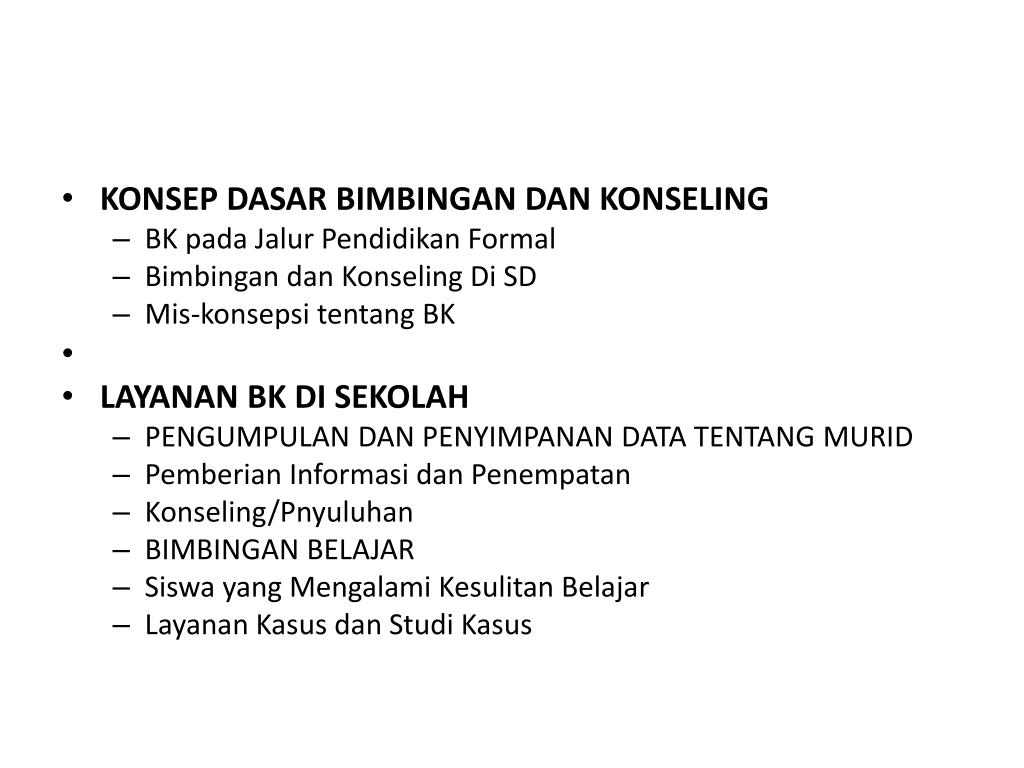 • KONSEP DASAR BIMBINGAN DAN KONSELING
– BK pada Jalur Pendidikan Formal
– Bimbingan dan Konseling Di SD
– Mis-konsepsi tentang BK
•
• LAYANAN BK DI SEKOLAH
– PENGUMPULAN DAN PENYIMPANAN DATA TENTANG MURID
– Pemberian Informasi dan Penempatan
– Konseling/Pnyuluhan
– BIMBINGAN BELAJAR
– Siswa yang Mengalami Kesulitan Belajar
– Layanan Kasus dan Studi Kasus